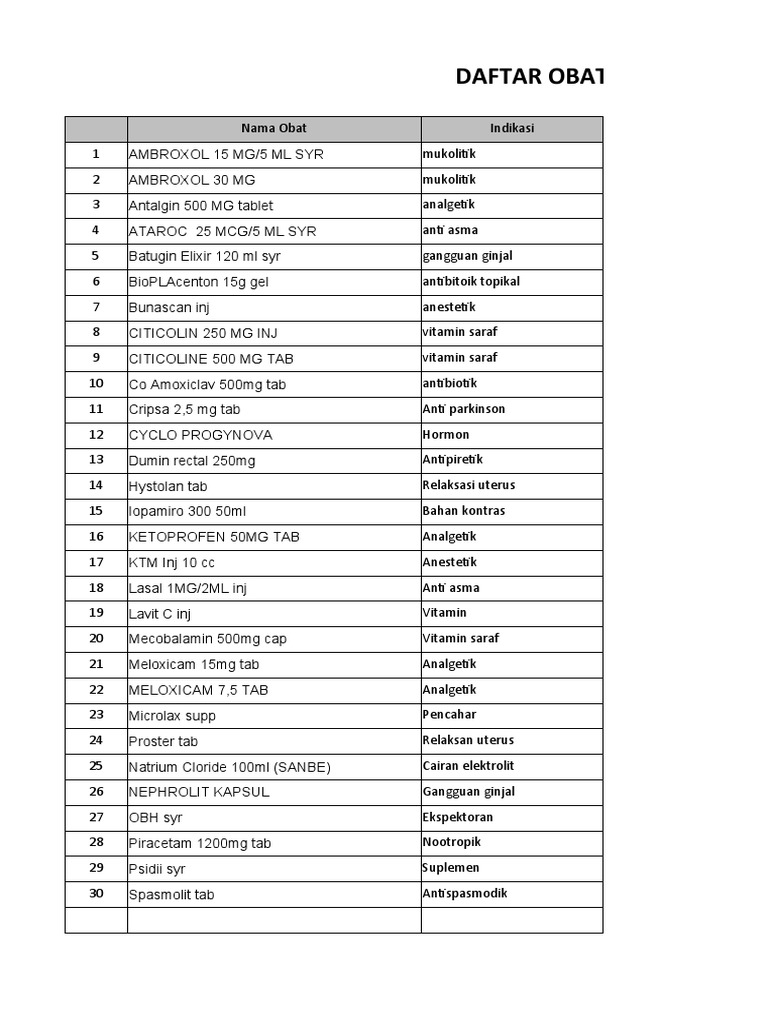 DAFTAR OBAT

| | Nama Obat | Indikasi |
|---|---|---|
| 1 | AMBROXOL 15 MG/5 ML SYR | mukolitik |
| 2 | AMBROXOL 30 MG | mukolitik |
| 3 | Antalgin 500 MG tablet | analgetik |
| 4 | ATAROC 25 MCG/5 ML SYR | anti asma |
| 5 | Batugin Elixir 120 ml syr | gangguan ginjal |
| 6 | BioPLAcenton 15g gel | antibitoik topikal |
| 7 | Bunascan inj | anestetik |
| 8 | CITICOLIN 250 MG INJ | vitamin saraf |
| 9 | CITICOLINE 500 MG TAB | vitamin saraf |
| 10 | Co Amoxiclav 500mg tab | antibiotik |
| 11 | Cripsa 2,5 mg tab | Anti parkinson |
| 12 | CYCLO PROGYNOVA | Hormon |
| 13 | Dumin rectal 250mg | Antipiretik |
| 14 | Hystolan tab | Relaksasi uterus |
| 15 | Iopamiro 300 50ml | Bahan kontras |
| 16 | KETOPROFEN 50MG TAB | Analgetik |
| 17 | KTM Inj 10 cc | Anestetik |
| 18 | Lasal 1MG/2ML inj | Anti asma |
| 19 | Lavit C inj | Vitamin |
| 20 | Mecobalamin 500mg cap | Vitamin saraf |
| 21 | Meloxicam 15mg tab | Analgetik |
| 22 | MELOXICAM 7,5 TAB | Analgetik |
| 23 | Microlax supp | Pencahar |
| 24 | Proster tab | Relaksan uterus |
| 25 | Natrium Cloride 100ml (SANBE) | Cairan elektrolit |
| 26 | NEPHROLIT KAPSUL | Gangguan ginjal |
| 27 | OBH syr | Ekspektoran |
| 28 | Piracetam 1200mg tab | Nootropik |
| 29 | Psidii syr | Suplemen |
| 30 | Spasmolit tab | Antispasmodik |
| | | |